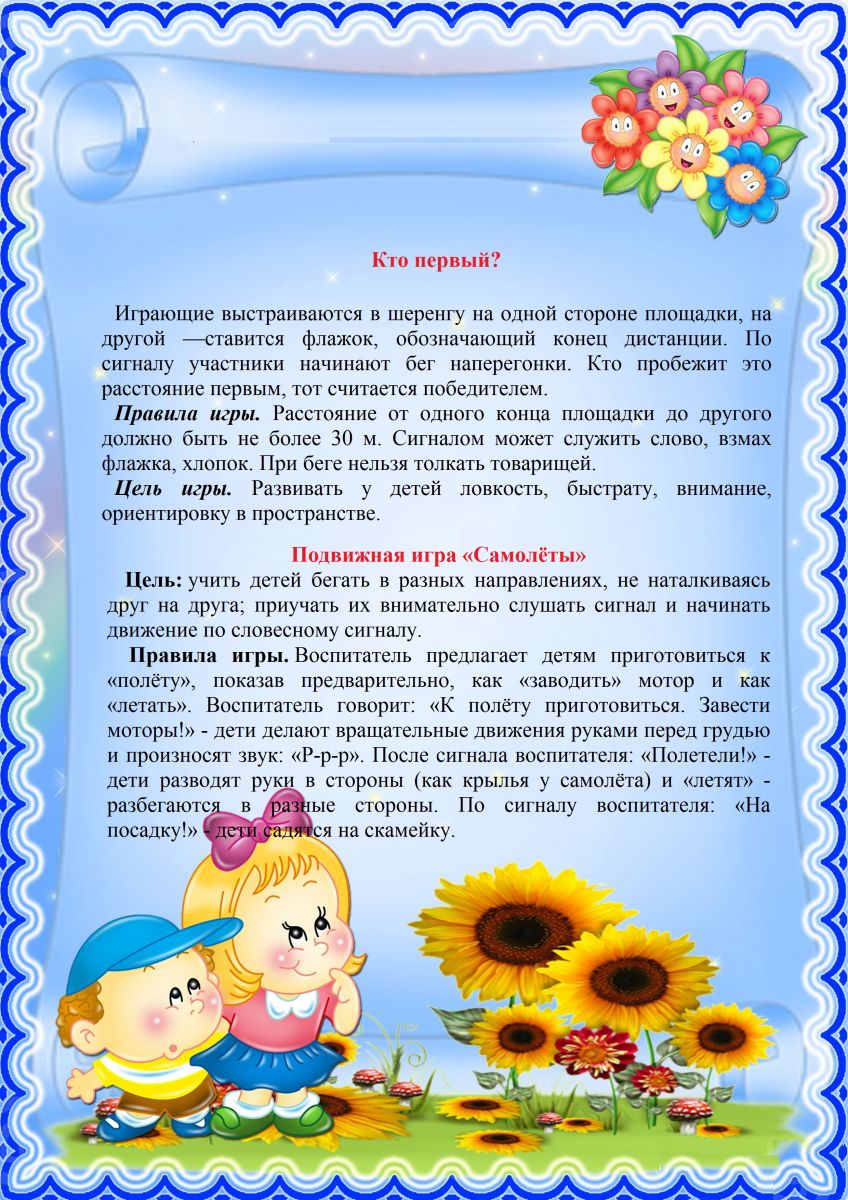 Кто первый?

Играющие выстраиваются в шеренгу на одной стороне площадки, на другой —ставится флажок, обозначающий конец дистанции. По сигналу участники начинают бег наперегонки. Кто пробежит это расстояние первым, тот считается победителем.

Правила игры. Расстояние от одного конца площадки до другого должно быть не более 30 м. Сигналом может служить слово, взмах флажка, хлопок. При беге нельзя толкать товарищей.

Цель игры. Развивать у детей ловкость, быстрату, внимание, ориентировку в пространстве.

Подвижная игра «Самолёты»

Цель: учить детей бегать в разных направлениях, не наталкиваясь друг на друга; приучать их внимательно слушать сигнал и начинать движение по словесному сигналу.

Правила игры. Воспитатель предлагает детям приготовиться к «полёту», показав предварительно, как «заводить» мотор и как «летать». Воспитатель говорит: «К полёту приготовиться. Завести моторы!» - дети делают вращательные движения руками перед грудью и произносят звук: «Р-р-р». После сигнала воспитателя: «Полетели!» - дети разводят руки в стороны (как крылья у самолёта) и «летят» - разбегаются в разные стороны. По сигналу воспитателя: «На посадку!» - дети садятся на скамейку.